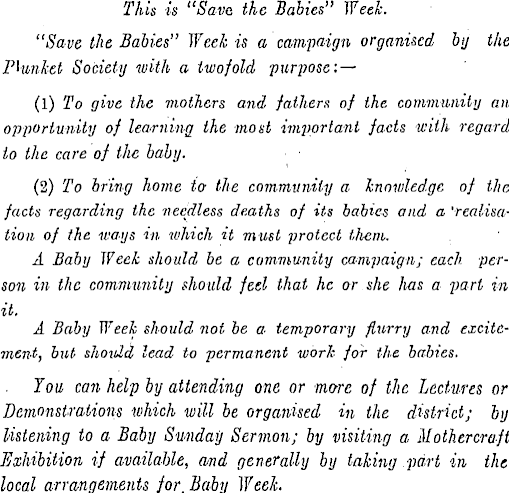 This is "Save the Babies" Week.

"Save the Babies" Week is a campaign organised by the Plunket Society with a twofold purpose:—

(1) To give the mothers and fathers of the community an opportunity of learning the most important facts with regard to the care of the baby.

(2) To bring home to the community a knowledge of the facts regarding the needless deaths of its babies and a realisation of the ways in which it must protect them.

A Baby Week should be a community campaign; each person in the community should feel that he or she has a part in it.

A Baby Week should not be a temporary flurry and excitement, but should lead to permanent work for the babies.

You can help by attending one or more of the Lectures or Demonstrations which will be organised in the district; by listening to a Baby Sunday Sermon; by visiting a Mothercraft Exhibition if available, and generally by taking part in the local arrangements for Baby Week.